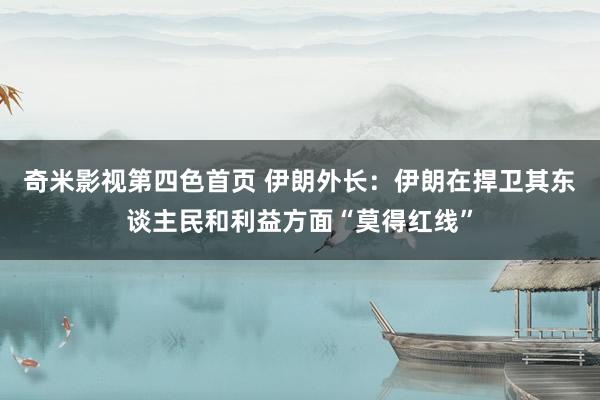 奇米影视第四色首页 伊朗外长：伊朗在捍卫其东谈主民和利益方面“莫得红线”